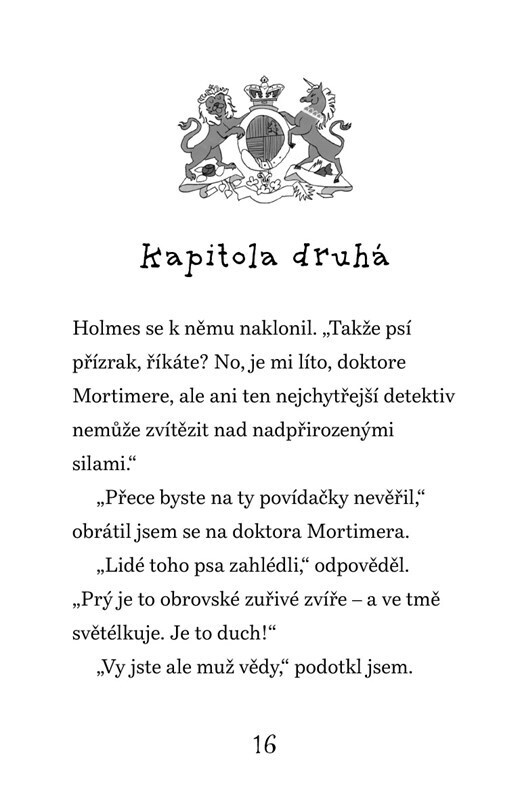 Kapitola druhá

Holmes se k němu naklonil. „Takže psí přízrak, říkáte? No, je mi líto, doktore Mortimere, ale ani ten nejchytřejší detektiv nemůže zvítězit nad nadpřirozenými silami.“

„Přece byste na ty povídačky nevěřil,“ obrátil jsem se na doktora Mortimera.

„Lidé toho psa zahlédli,“ odpověděl. „Prý je to obrovské zuřivé zvíře – a ve tmě světélkuje. Je to duch!“

„Vy jste ale muž vědy,“ podotkl jsem.

16